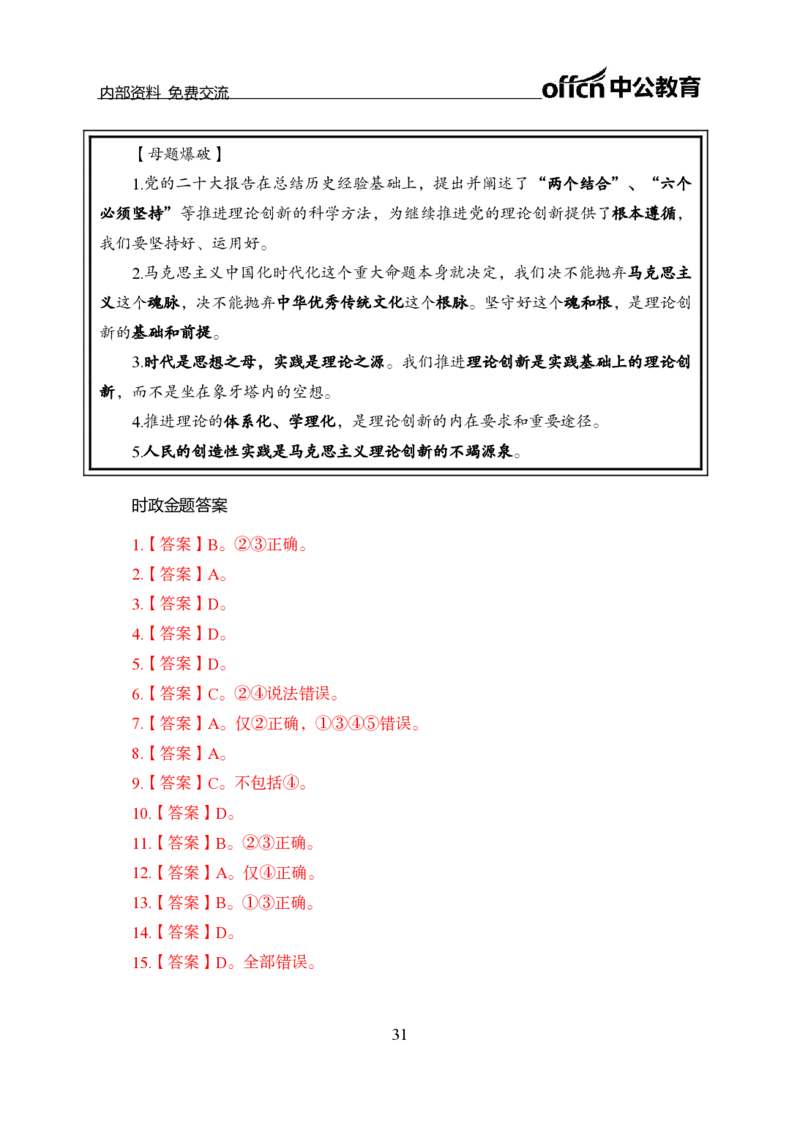 内部资料 免费交流

offcn中公教育

【母题爆破】

1.党的二十大报告在总结历史经验基础上，提出并阐述了“两个结合”、“六个必须坚持”等推进理论创新的科学方法，为继续推进党的理论创新提供了根本遵循，我们要坚持好、运用好。

2.马克思主义中国化时代化这个重大命题本身就决定，我们决不能抛弃马克思主义这个魂脉，决不能抛弃中华优秀传统文化这个根脉。坚守好这个魂和根，是理论创新的基础和前提。

3.时代是思想之母，实践是理论之源。我们推进理论创新是实践基础上的理论创新，而不是坐在象牙塔内的空想。

4.推进理论的体系化、学理化，是理论创新的内在要求和重要途径。

5.人民的创造性实践是马克思主义理论创新的不竭源泉。

时政金题答案

1.【答案】B。②③正确。

2.【答案】A。

3.【答案】D。

4.【答案】D。

5.【答案】D。

6.【答案】C。②④说法错误。

7.【答案】A。仅②正确，①③④⑤错误。

8.【答案】A。

9.【答案】C。不包括④。

10.【答案】D。

11.【答案】B。②③正确。

12.【答案】A。仅④正确。

13.【答案】B。①③正确。

14.【答案】D。

15.【答案】D。全部错误。

31